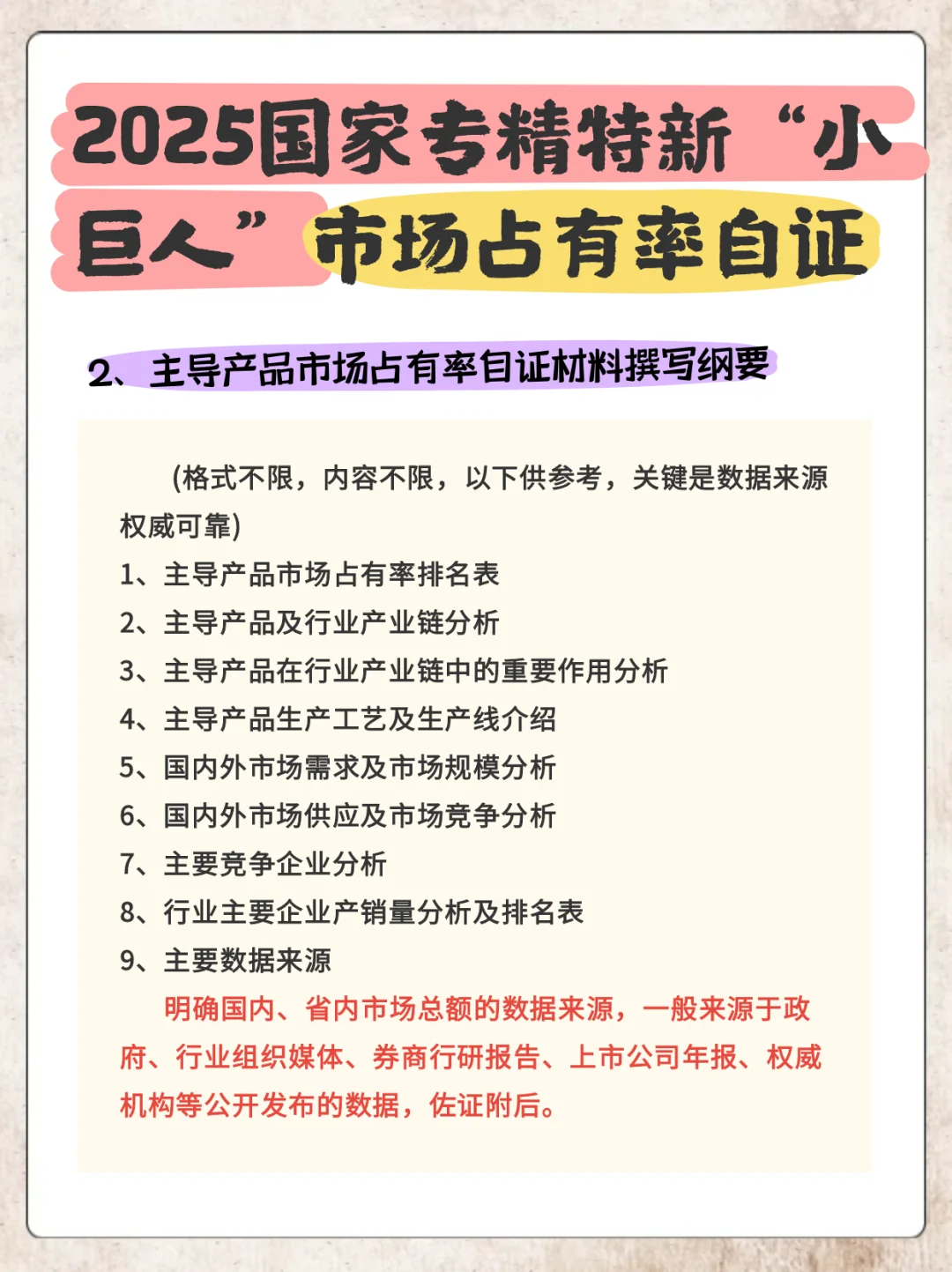 2025国家专精特新“小巨人”市场占有率自证

2、主导产品市场占有率自证材料撰写纲要

(格式不限，内容不限，以下供参考，关键是数据来源权威可靠)

1、主导产品市场占有率排名表
2、主导产品及行业产业链分析
3、主导产品在行业产业链中的重要作用分析
4、主导产品生产工艺及生产线介绍
5、国内外市场需求及市场规模分析
6、国内外市场供应及市场竞争分析
7、主要竞争企业分析
8、行业主要企业产销量分析及排名表
9、主要数据来源

明确国内、省内市场总额的数据来源，一般来源于政府、行业组织媒体、券商行研报告、上市公司年报、权威机构等公开发布的数据，佐证附后。